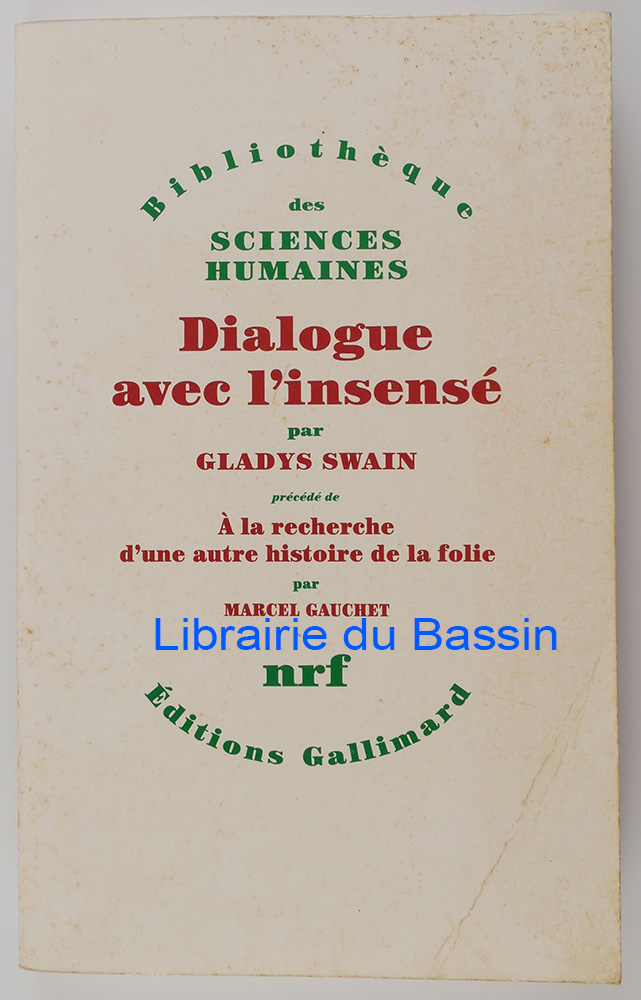 Bibliothèque
des
SCIENCES
HUMAINES

Dialogue
avec l'insensé

par
GLADYS SWAIN

précédé de

À la recherche
d'une autre histoire de la folie

par
MARCEL GAUCHET

nrf

Éditions Gallimard

Librairie du Bassin